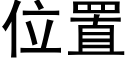 位置